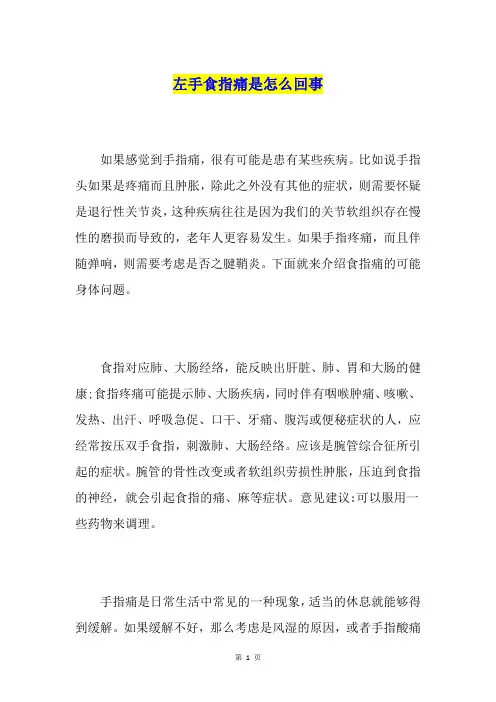 左手食指痛是怎么回事

如果感觉到手指痛，很有可能是患有某些疾病。比如说手指头如果是疼痛而且肿胀，除此之外没有其他的症状，则需要怀疑是退行性关节炎，这种疾病往往是因为我们的关节软组织存在慢性的磨损而导致的，老年人更容易发生。如果手指疼痛，而且伴随弹响，则需要考虑是否之腱鞘炎。下面就来介绍食指痛的可能身体问题。

食指对应肺、大肠经络，能反映出肝脏、肺、胃和大肠的健康;食指疼痛可能提示肺、大肠疾病，同时伴有咽喉肿痛、咳嗽、发热、出汗、呼吸急促、口干、牙痛、腹泻或便秘症状的人，应经常按压双手食指，刺激肺、大肠经络。应该是腕管综合征所引起的症状。腕管的骨性改变或者软组织劳损性肿胀，压迫到食指的神经，就会引起食指的痛、麻等症状。意见建议:可以服用一些药物来调理。

手指痛是日常生活中常见的一种现象，适当的休息就能够得到缓解。如果缓解不好，那么考虑是风湿的原因，或者手指酸痛

第 1 页